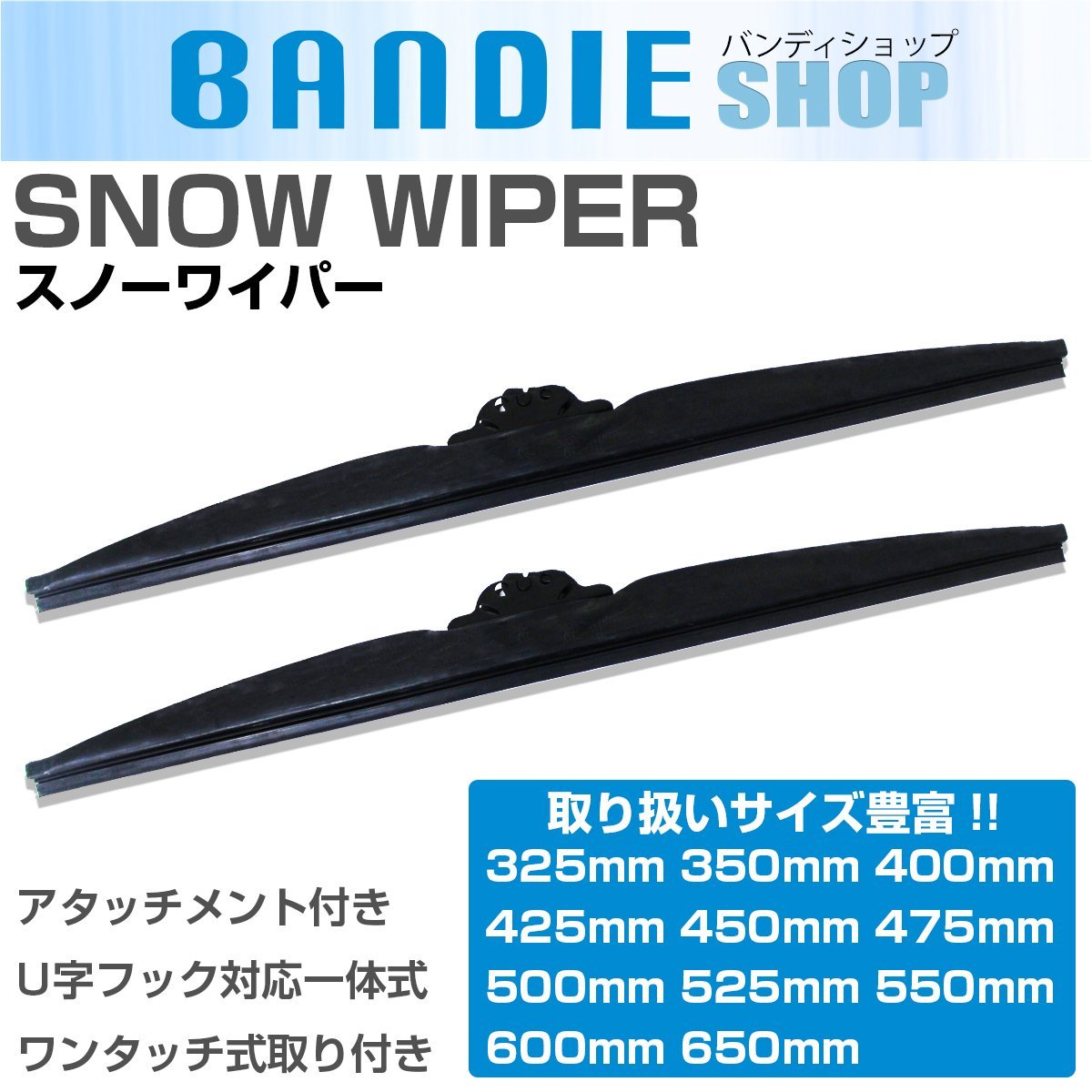 BANDIE バンディショップ SHOP

SNOW WIPER
スノーワイパー

アタッチメント付き
U字フック対応一体式
ワンタッチ式取り付き

取り扱いサイズ豊富 !!
325mm 350mm 400mm
425mm 450mm 475mm
500mm 525mm 550mm
600mm 650mm